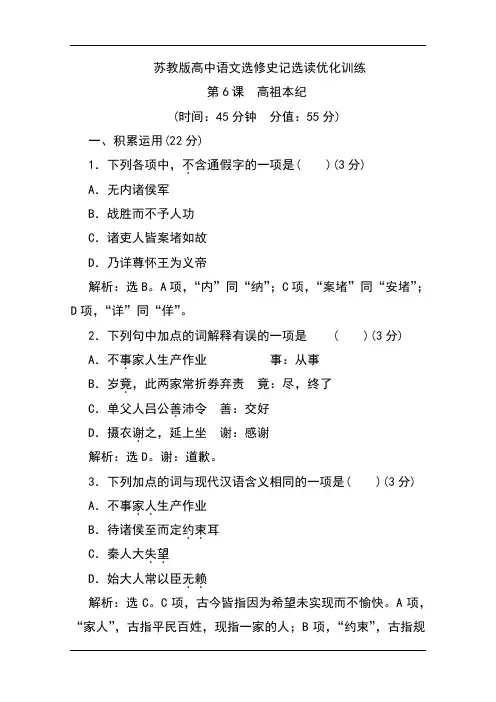 苏教版高中语文选修史记选读优化训练

第 6 课　高祖本纪

(时间：45 分钟　分值：55 分)

一、积累运用(22 分)

1．下列各项中，不含通假字的一项是(　　)(3 分)

A．无内诸侯军

B．战胜而不予人功

C．诸吏人皆案堵如故

D．乃详尊怀王为义帝

解析：选 B。A 项，“内”同“纳”；C 项，“案堵”同“安堵”；D 项，“详”同“佯”。

2．下列句中加点的词解释有误的一项是　　(　　)(3 分)

A．不事家人生产作业　　　　事：从事

B．岁竟，此两家常折券弃责　竟：尽，终了

C．单父人吕公善沛令　善：交好

D．摄衣谢之，延上坐　谢：感谢

解析：选 D。谢：道歉。

3．下列加点的词与现代汉语含义相同的一项是(　　)(3 分)

A．不事家人生产作业

B．待诸侯至而定约束耳

C．秦人大失望

D．始大人常以臣无赖

解析：选 C。C 项，古今皆指因为希望未实现而不愉快。A 项，“家人”，古指平民百姓，现指一家的人；B 项，“约束”，古指规